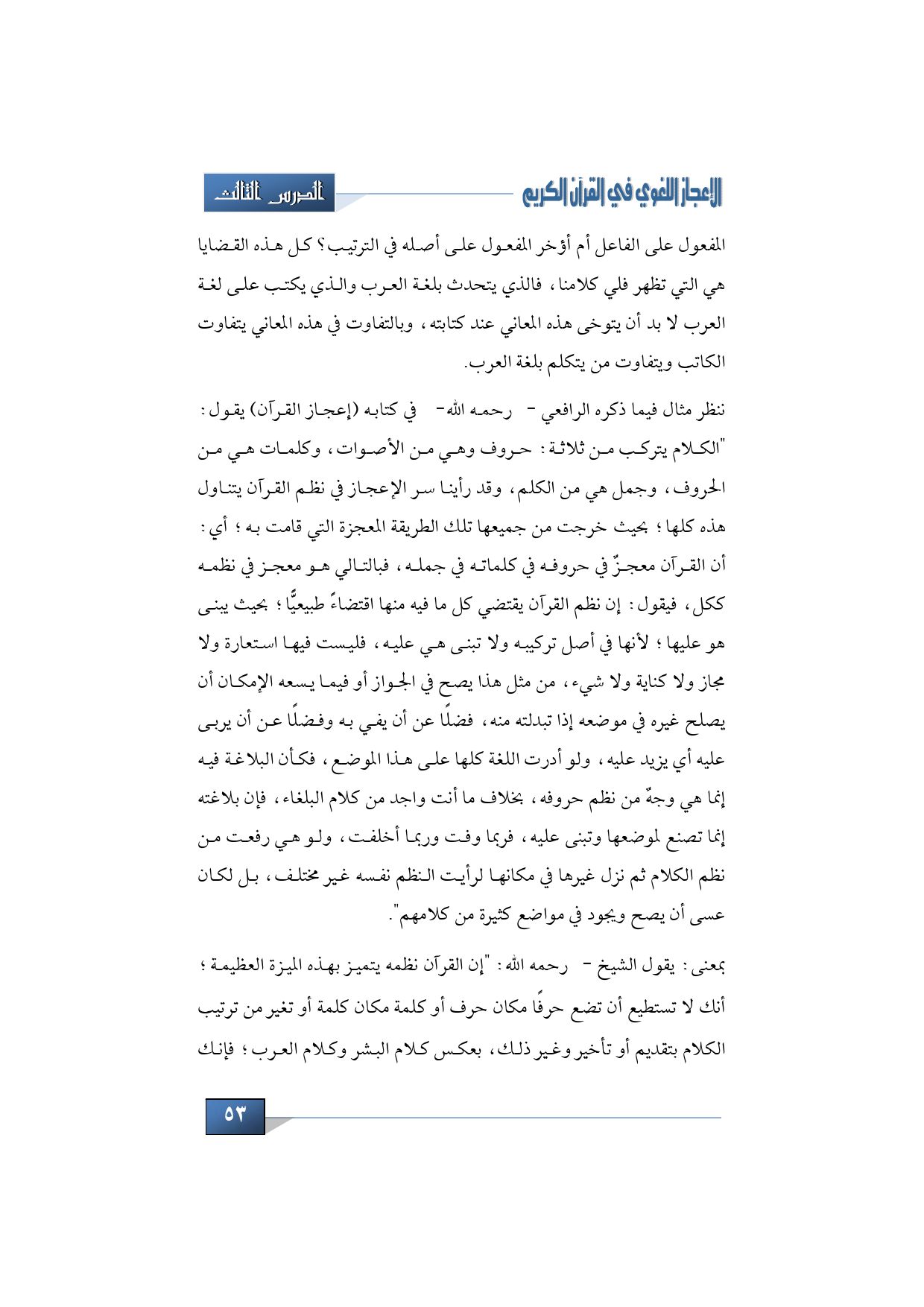 الإعجاز اللغوي في القرآن الكريم

الدرس الثالث

المفعول على الفاعل أم أؤخر المفعول على أصله في الترتيب؟ كل هذه القضايا هي التي تظهر فلي كلامنا، فالذي يتحدث بلغة العرب والذي يكتب على لغة العرب لا بد أن يتوخى هذه المعاني عند كتابته، وبالتفاوت في هذه المعاني يتفاوت الكاتب ويتفاوت من يتكلم بلغة العرب.

ننظر مثال فيما ذكره الرافعي - رحمه الله- في كتابه (إعجاز القرآن) يقول: "الكلام يتركب من ثلاثة: حروف وهي من الأصوات، وكلمات هي من الحروف، وجمل هي من الكلم، وقد رأينا سر الإعجاز في نظم القرآن يتناول هذه كلها؛ بحيث خرجت من جميعها تلك الطريقة المعجزة التي قامت به؛ أي: أن القرآن معجزٌ في حروفه في كلماته في جمله، فبالتالي هو معجز في نظمه ككل، فيقول: إن نظم القرآن يقتضي كل ما فيه منها اقتضاءً طبيعيًّا؛ بحيث يبنى هو عليها؛ لأنها في أصل تركيبه ولا تبنى هي عليه، فليست فيها استعارة ولا مجاز ولا كناية ولا شيء، من مثل هذا يصح في الجواز أو فيما يسعه الإمكان أن يصلح غيره في موضعه إذا تبدلته منه، فضلًا عن أن يفي به وفضلًا عن أن يربى عليه أي يزيد عليه، ولو أدرت اللغة كلها على هذا الموضع، فكأن البلاغة فيه إنما هي وجهٌ من نظم حروفه، بخلاف ما أنت واجد من كلام البلغاء، فإن بلاغته إنما تصنع لموضعها وتبنى عليه، فربما وفت وربما أخلفت، ولو هي رفعت من نظم الكلام ثم نزل غيرها في مكانها لرأيت النظم نفسه غير مختلف، بل لكان عسى أن يصح ويجود في مواضع كثيرة من كلامهم".

بمعنى: يقول الشيخ - رحمه الله: "إن القرآن نظمه يتميز بهذه الميزة العظيمة؛ أنك لا تستطيع أن تضع حرفًا مكان حرف أو كلمة مكان كلمة أو تغير من ترتيب الكلام بتقديم أو تأخير وغير ذلك، بعكس كلام البشر وكلام العرب؛ فإنك

٥٣